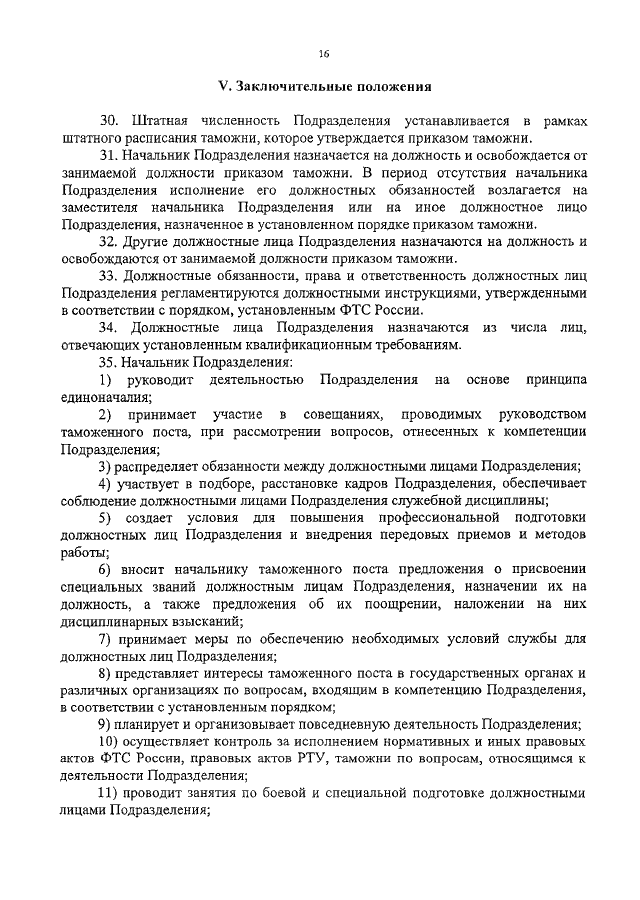 16

V. Заключительные положения

30. Штатная численность Подразделения устанавливается в рамках штатного расписания таможни, которое утверждается приказом таможни.

31. Начальник Подразделения назначается на должность и освобождается от занимаемой должности приказом таможни. В период отсутствия начальника Подразделения исполнение его должностных обязанностей возлагается на заместителя начальника Подразделения или на иное должностное лицо Подразделения, назначенное в установленном порядке приказом таможни.

32. Другие должностные лица Подразделения назначаются на должность и освобождаются от занимаемой должности приказом таможни.

33. Должностные обязанности, права и ответственность должностных лиц Подразделения регламентируются должностными инструкциями, утвержденными в соответствии с порядком, установленным ФТС России.

34. Должностные лица Подразделения назначаются из числа лиц, отвечающих установленным квалификационным требованиям.

35. Начальник Подразделения:

1) руководит деятельностью Подразделения на основе принципа единоначалия;

2) принимает участие в совещаниях, проводимых руководством таможенного поста, при рассмотрении вопросов, отнесенных к компетенции Подразделения;

3) распределяет обязанности между должностными лицами Подразделения;

4) участвует в подборе, расстановке кадров Подразделения, обеспечивает соблюдение должностными лицами Подразделения служебной дисциплины;

5) создает условия для повышения профессиональной подготовки должностных лиц Подразделения и внедрения передовых приемов и методов работы;

6) вносит начальнику таможенного поста предложения о присвоении специальных званий должностным лицам Подразделения, назначении их на должность, а также предложения об их поощрении, наложении на них дисциплинарных взысканий;

7) принимает меры по обеспечению необходимых условий службы для должностных лиц Подразделения;

8) представляет интересы таможенного поста в государственных органах и различных организациях по вопросам, входящим в компетенцию Подразделения, в соответствии с установленным порядком;

9) планирует и организовывает повседневную деятельность Подразделения;

10) осуществляет контроль за исполнением нормативных и иных правовых актов ФТС России, правовых актов РТУ, таможни по вопросам, относящимся к деятельности Подразделения;

11) проводит занятия по боевой и специальной подготовке должностными лицами Подразделения;